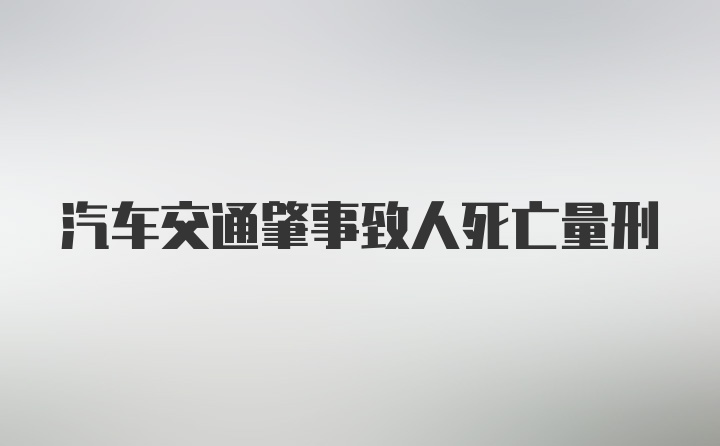 汽车交通肇事致人死亡量刑